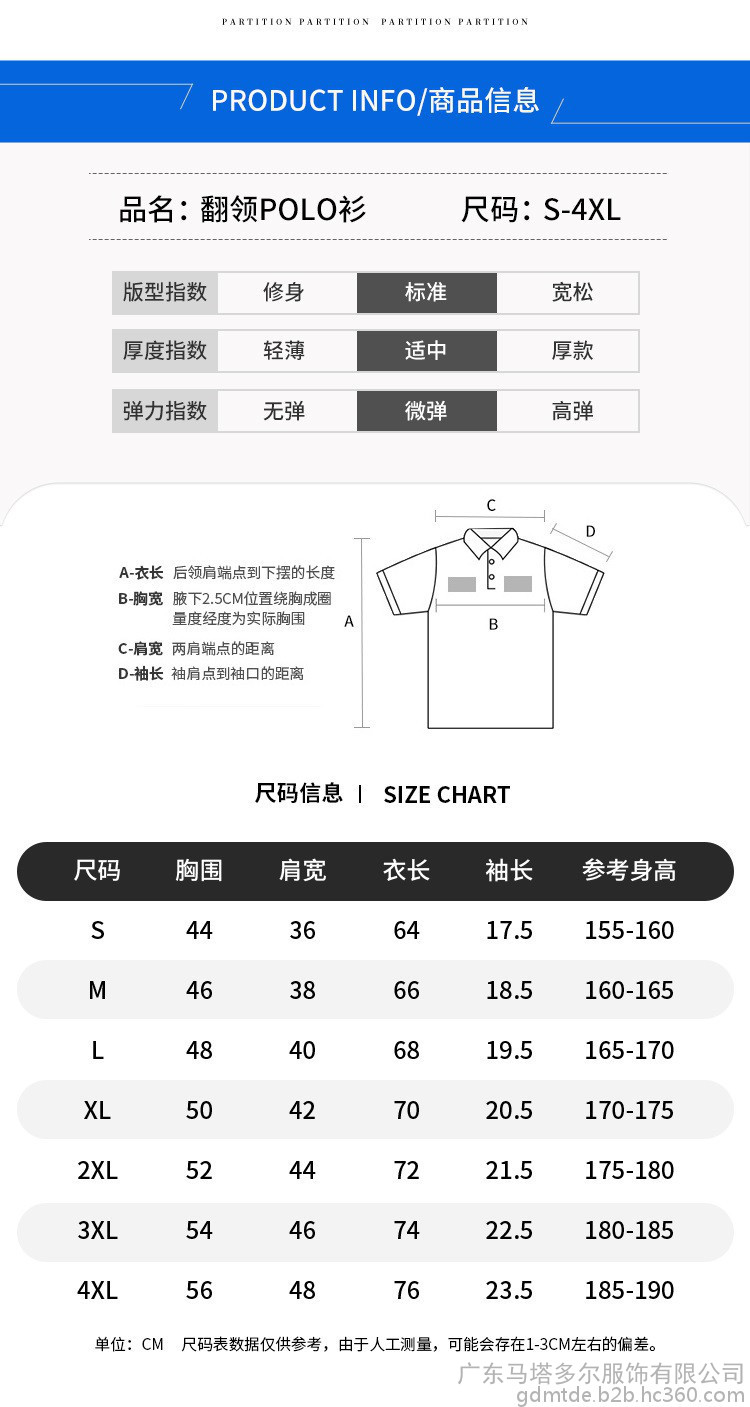 PARTITION PARTITION PARTITION PARTITION

PRODUCT INFO/商品信息

品名：翻领POLO衫 尺码：S-4XL

版型指数 修身 标准 宽松

厚度指数 轻薄 适中 厚款

弹力指数 无弹 微弹 高弹

A-衣长 后领肩端点到下摆的长度
B-胸宽 腋下2.5CM位置绕胸成圈量度经度为实际胸围
C-肩宽 两肩端点的距离
D-袖长 袖肩点到袖口的距离

C
D
A
B

尺码信息 | SIZE CHART

| 尺码 | 胸围 | 肩宽 | 衣长 | 袖长 | 参考身高 |
|---|---|---|---|---|---|
| S | 44 | 36 | 64 | 17.5 | 155-160 |
| M | 46 | 38 | 66 | 18.5 | 160-165 |
| L | 48 | 40 | 68 | 19.5 | 165-170 |
| XL | 50 | 42 | 70 | 20.5 | 170-175 |
| 2XL | 52 | 44 | 72 | 21.5 | 175-180 |
| 3XL | 54 | 46 | 74 | 22.5 | 180-185 |
| 4XL | 56 | 48 | 76 | 23.5 | 185-190 |

单位：CM 尺码表数据仅供参考，由于人工测量，可能会存在1-3CM左右的偏差。

广东马塔多尔服饰有限公司
gdmtde.b2b.hc360.com